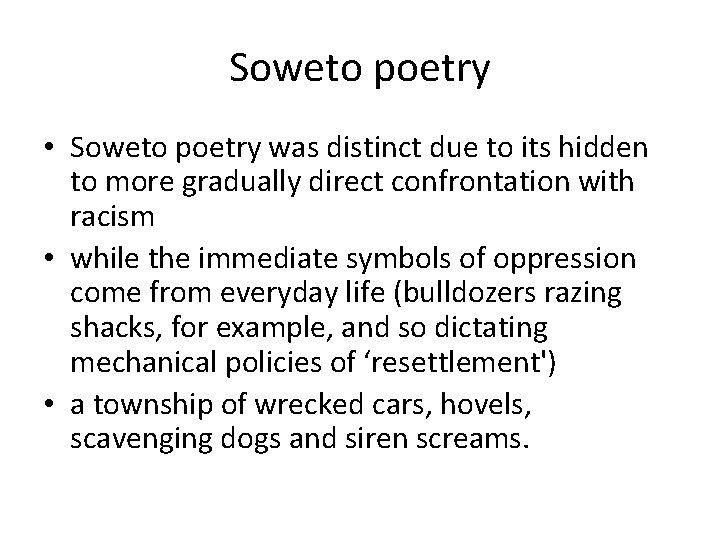 Soweto poetry

• Soweto poetry was distinct due to its hidden to more gradually direct confrontation with racism

• while the immediate symbols of oppression come from everyday life (bulldozers razing shacks, for example, and so dictating mechanical policies of ‘resettlement')

• a township of wrecked cars, hovels, scavenging dogs and siren screams.